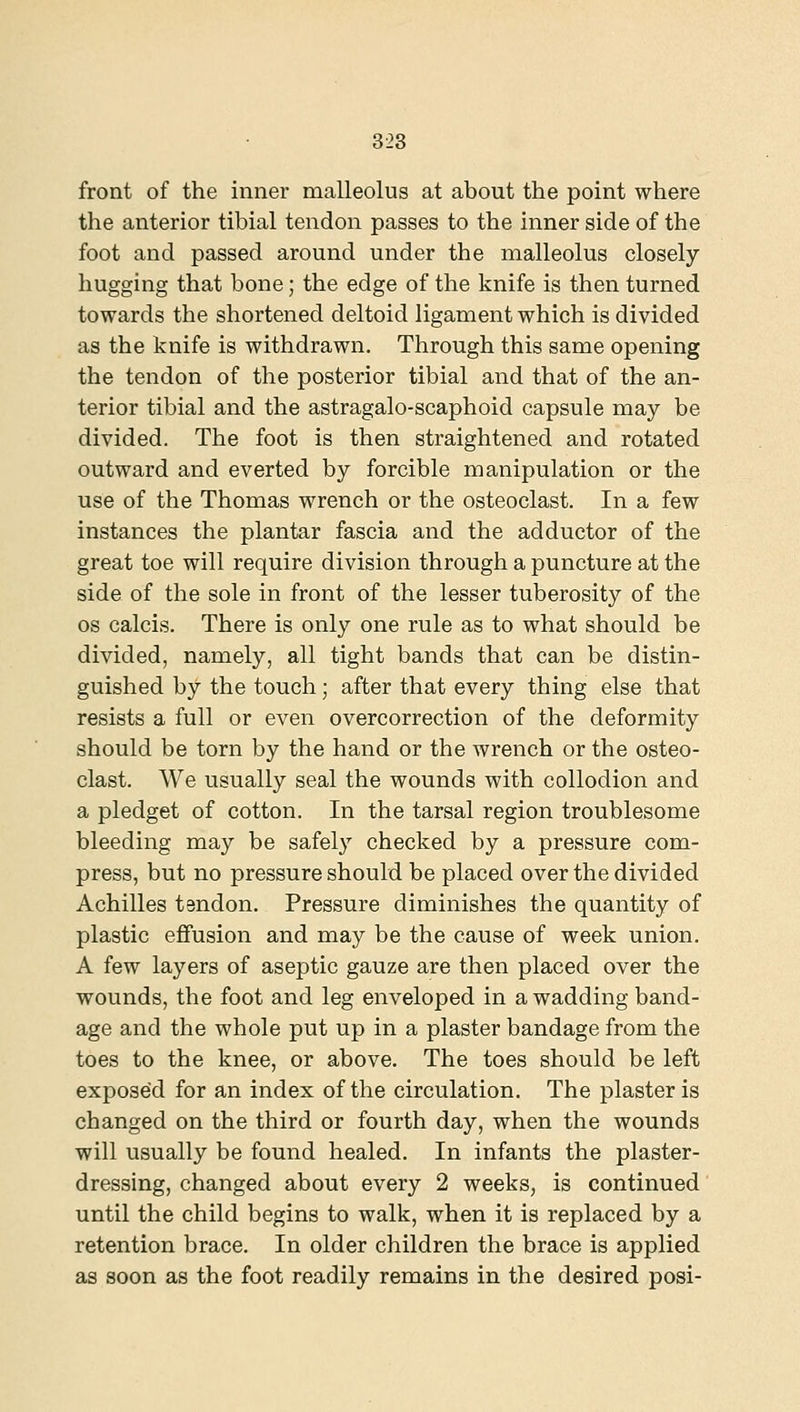 323

front of the inner malleolus at about the point where the anterior tibial tendon passes to the inner side of the foot and passed around under the malleolus closely hugging that bone; the edge of the knife is then turned towards the shortened deltoid ligament which is divided as the knife is withdrawn. Through this same opening the tendon of the posterior tibial and that of the anterior tibial and the astragalo-scaphoid capsule may be divided. The foot is then straightened and rotated outward and everted by forcible manipulation or the use of the Thomas wrench or the osteoclast. In a few instances the plantar fascia and the adductor of the great toe will require division through a puncture at the side of the sole in front of the lesser tuberosity of the os calcis. There is only one rule as to what should be divided, namely, all tight bands that can be distinguished by the touch; after that every thing else that resists a full or even overcorrection of the deformity should be torn by the hand or the wrench or the osteoclast. We usually seal the wounds with collodion and a pledget of cotton. In the tarsal region troublesome bleeding may be safely checked by a pressure compress, but no pressure should be placed over the divided Achilles tendon. Pressure diminishes the quantity of plastic effusion and may be the cause of week union. A few layers of aseptic gauze are then placed over the wounds, the foot and leg enveloped in a wadding bandage and the whole put up in a plaster bandage from the toes to the knee, or above. The toes should be left exposed for an index of the circulation. The plaster is changed on the third or fourth day, when the wounds will usually be found healed. In infants the plaster-dressing, changed about every 2 weeks, is continued until the child begins to walk, when it is replaced by a retention brace. In older children the brace is applied as soon as the foot readily remains in the desired posi-